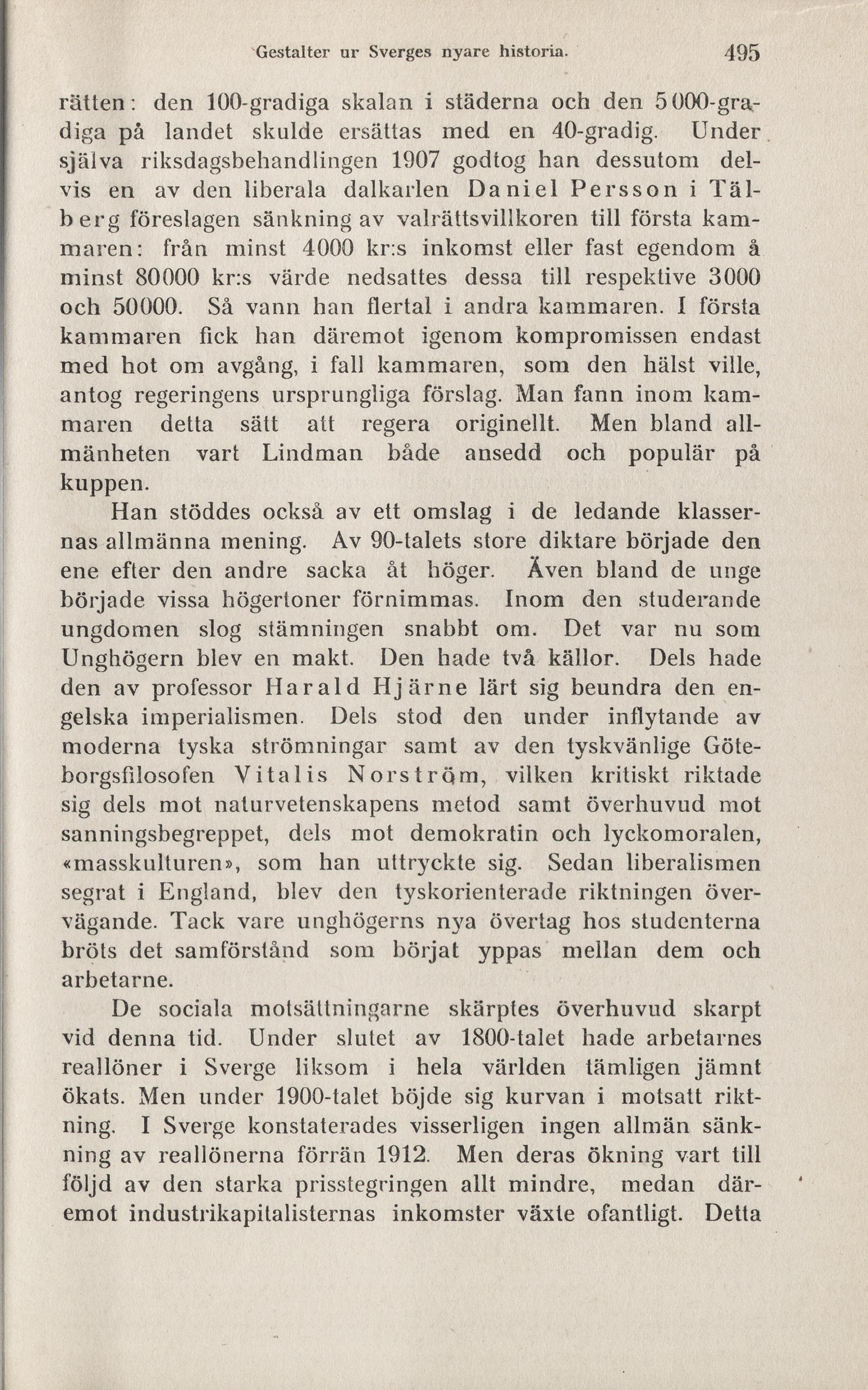 Gestalter ur Sverges nyare historia. 495

rätten: den 100-gradiga skalan i städerna och den 5000-gradiga på landet skulde ersättas med en 40-gradig. Under själva riksdagsbehandlingen 1907 godtog han dessutom delvis en av den liberala dalkarlen Daniel Persson i Tälberg föreslagen sänkning av valrättsvillkoren till första kammaren: från minst 4000 kr:s inkomst eller fast egendom å minst 80000 kr:s värde nedsattes dessa till respektive 3000 och 50000. Så vann han flertal i andra kammaren. I första kammaren fick han däremot igenom kompromissen endast med hot om avgång, i fall kammaren, som den hälst ville, antog regeringens ursprungliga förslag. Man fann inom kammaren detta sätt att regera originellt. Men bland allmänheten vart Lindman både ansedd och populär på kuppen.

Han stöddes också av ett omslag i de ledande klassernas allmänna mening. Av 90-talets store diktare började den ene efter den andre sacka åt höger. Även bland de unge började vissa högertoner förnimmas. Inom den studerande ungdomen slog stämningen snabbt om. Det var nu som Unghögern blev en makt. Den hade två källor. Dels hade den av professor Harald Hjärne lärt sig beundra den engelska imperialismen. Dels stod den under inflytande av moderna tyska strömningar samt av den tyskvänlige Göteborgsfilosofen Vitalis Norström, vilken kritiskt riktade sig dels mot naturvetenskapens metod samt överhuvud mot sanningsbegreppet, dels mot demokratin och lyckomoralen, «masskulturen», som han uttryckte sig. Sedan liberalismen segrat i England, blev den tyskorienterade riktningen övervägande. Tack vare unghögerns nya övertag hos studenterna bröts det samförstånd som börjat yppas mellan dem och arbetarne.

De sociala motsättningarne skärptes överhuvud skarpt vid denna tid. Under slutet av 1800-talet hade arbetarnes reallöner i Sverge liksom i hela världen tämligen jämnt ökats. Men under 1900-talet böjde sig kurvan i motsatt riktning. I Sverge konstaterades visserligen ingen allmän sänkning av reallönerna förrän 1912. Men deras ökning vart till följd av den starka prisstegringen allt mindre, medan däremot industrikapitalisternas inkomster växte ofantligt. Detta